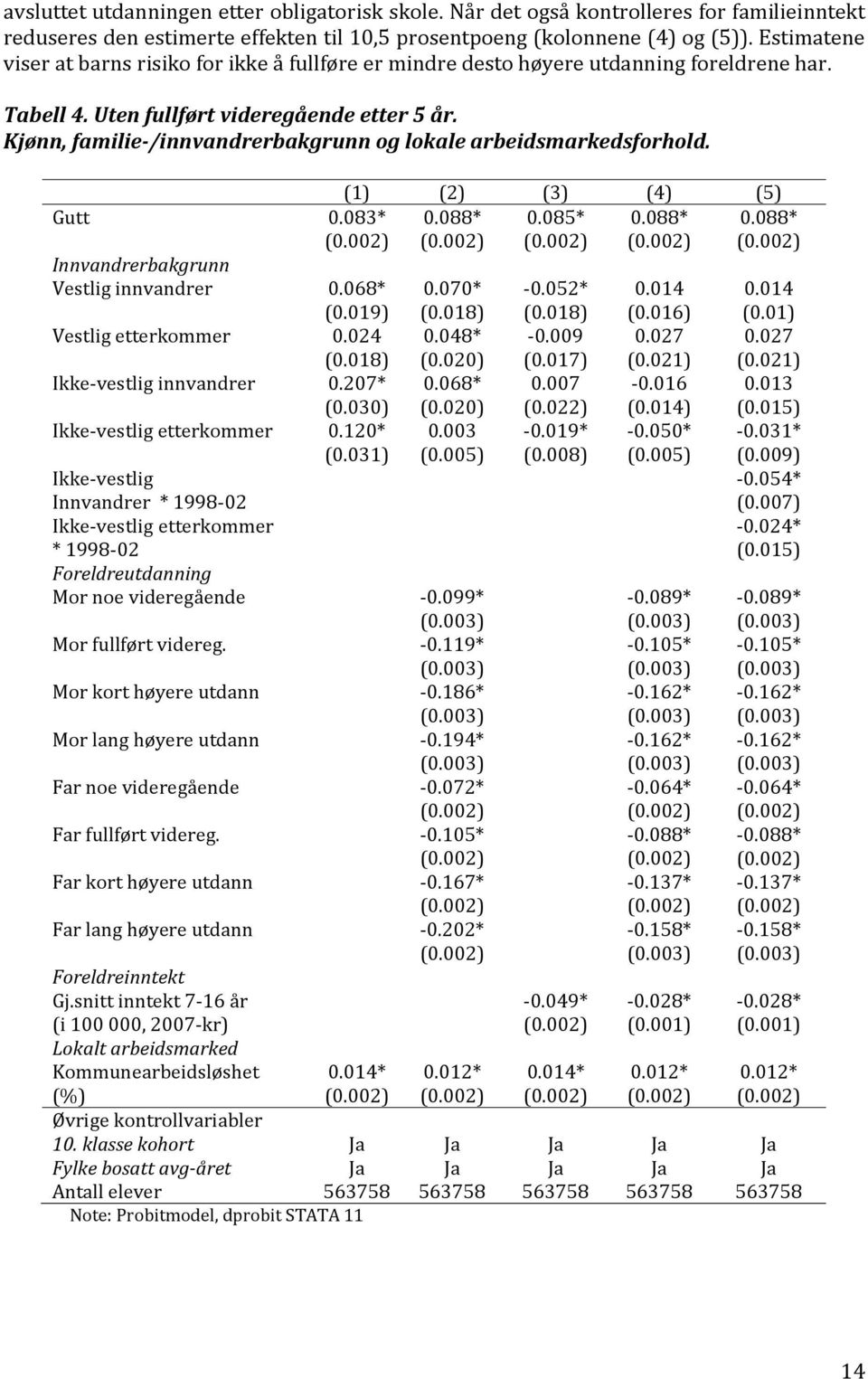 avsluttet utdanningen etter obligatorisk skole. Når det også kontrolleres for familieinntekt reduseres den estimerte effekten til 10,5 prosentpoeng (kolonnene (4) og (5)). Estimatene viser at barns risiko for ikke å fullføre er mindre desto høyere utdanning foreldrene har.

Tabell 4. Uten fullført videregående etter 5 år.
Kjønn, familie-/innvandrerbakgrunn og lokale arbeidsmarkedsforhold.

| | (1) | (2) | (3) | (4) | (5) |
|---|---|---|---|---|---|
| Gutt | 0.083* | 0.088* | 0.085* | 0.088* | 0.088* |
| | (0.002) | (0.002) | (0.002) | (0.002) | (0.002) |
| Innvandrerbakgrunn | | | | | |
| Vestlig innvandrer | 0.068* | 0.070* | -0.052* | 0.014 | 0.014 |
| | (0.019) | (0.018) | (0.018) | (0.016) | (0.01) |
| Vestlig etterkommer | 0.024 | 0.048* | -0.009 | 0.027 | 0.027 |
| | (0.018) | (0.020) | (0.017) | (0.021) | (0.021) |
| Ikke-vestlig innvandrer | 0.207* | 0.068* | 0.007 | -0.016 | 0.013 |
| | (0.030) | (0.020) | (0.022) | (0.014) | (0.015) |
| Ikke-vestlig etterkommer | 0.120* | 0.003 | -0.019* | -0.050* | -0.031* |
| | (0.031) | (0.005) | (0.008) | (0.005) | (0.009) |
| Ikke-vestlig | | | | | -0.054* |
| Innvandrer * 1998-02 | | | | | (0.007) |
| Ikke-vestlig etterkommer | | | | | -0.024* |
| * 1998-02 | | | | | (0.015) |
| Foreldreutdanning | | | | | |
| Mor noe videregående | | -0.099* | | -0.089* | -0.089* |
| | | (0.003) | | (0.003) | (0.003) |
| Mor fullført videreg. | | -0.119* | | -0.105* | -0.105* |
| | | (0.003) | | (0.003) | (0.003) |
| Mor kort høyere utdann | | -0.186* | | -0.162* | -0.162* |
| | | (0.003) | | (0.003) | (0.003) |
| Mor lang høyere utdann | | -0.194* | | -0.162* | -0.162* |
| | | (0.003) | | (0.003) | (0.003) |
| Far noe videregående | | -0.072* | | -0.064* | -0.064* |
| | | (0.002) | | (0.002) | (0.002) |
| Far fullført videreg. | | -0.105* | | -0.088* | -0.088* |
| | | (0.002) | | (0.002) | (0.002) |
| Far kort høyere utdann | | -0.167* | | -0.137* | -0.137* |
| | | (0.002) | | (0.002) | (0.002) |
| Far lang høyere utdann | | -0.202* | | -0.158* | -0.158* |
| | | (0.002) | | (0.003) | (0.003) |
| Foreldreinntekt | | | | | |
| Gj.snitt inntekt 7-16 år | | | -0.049* | -0.028* | -0.028* |
| (i 100 000, 2007-kr) | | | (0.002) | (0.001) | (0.001) |
| Lokalt arbeidsmarked | | | | | |
| Kommunearbeidsløshet | 0.014* | 0.012* | 0.014* | 0.012* | 0.012* |
| (%) | (0.002) | (0.002) | (0.002) | (0.002) | (0.002) |
| Øvrige kontrollvariabler | | | | | |
| 10. klasse kohort | Ja | Ja | Ja | Ja | Ja |
| Fylke bosatt avg-året | Ja | Ja | Ja | Ja | Ja |
| Antall elever | 563758 | 563758 | 563758 | 563758 | 563758 |

Note: Probitmodel, dprobit STATA 11

14